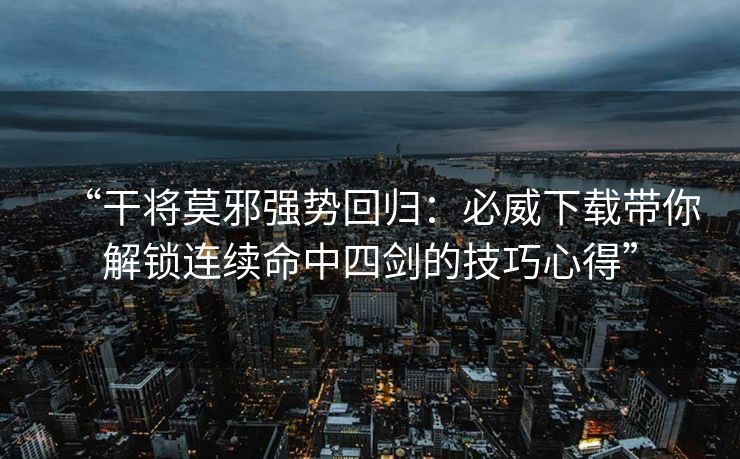 “干将莫邪强势回归：必威下载带你解锁连续命中四剑的技巧心得”